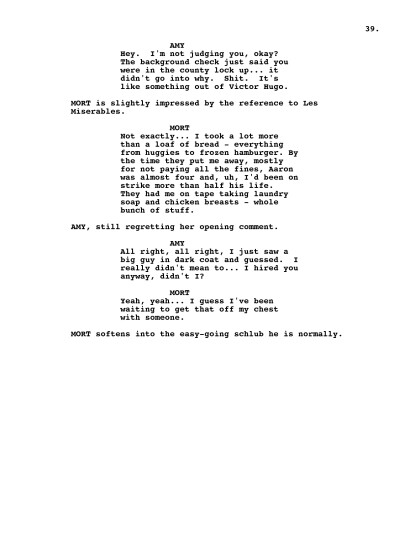 39.

AMY
Hey. I'm not judging you, okay? The background check just said you were in the county lock up... it didn't go into why. Shit. It's like something out of Victor Hugo.

MORT is slightly impressed by the reference to Les Miserables.

MORT
Not exactly... I took a lot more than a loaf of bread - everything from huggies to frozen hamburger. By the time they put me away, mostly for not paying all the fines, Aaron was almost four and, uh, I'd been on strike more than half his life. They had me on tape taking laundry soap and chicken breasts - whole bunch of stuff.

AMY, still regretting her opening comment.

AMY
All right, all right, I just saw a big guy in dark coat and guessed. I really didn't mean to... I hired you anyway, didn't I?

MORT
Yeah, yeah... I guess I've been waiting to get that off my chest with someone.

MORT softens into the easy-going schlub he is normally.